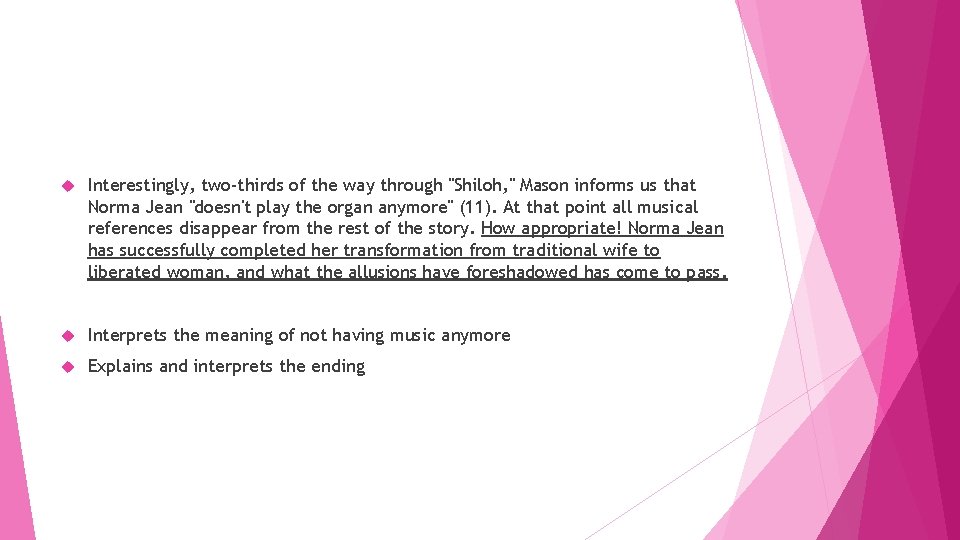 Interestingly, two-thirds of the way through "Shiloh," Mason informs us that Norma Jean "doesn't play the organ anymore" (11). At that point all musical references disappear from the rest of the story. How appropriate! Norma Jean has successfully completed her transformation from traditional wife to liberated woman, and what the allusions have foreshadowed has come to pass.

Interprets the meaning of not having music anymore

Explains and interprets the ending